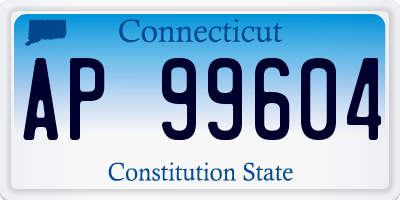 Connecticut

AP 99604

Constitution State